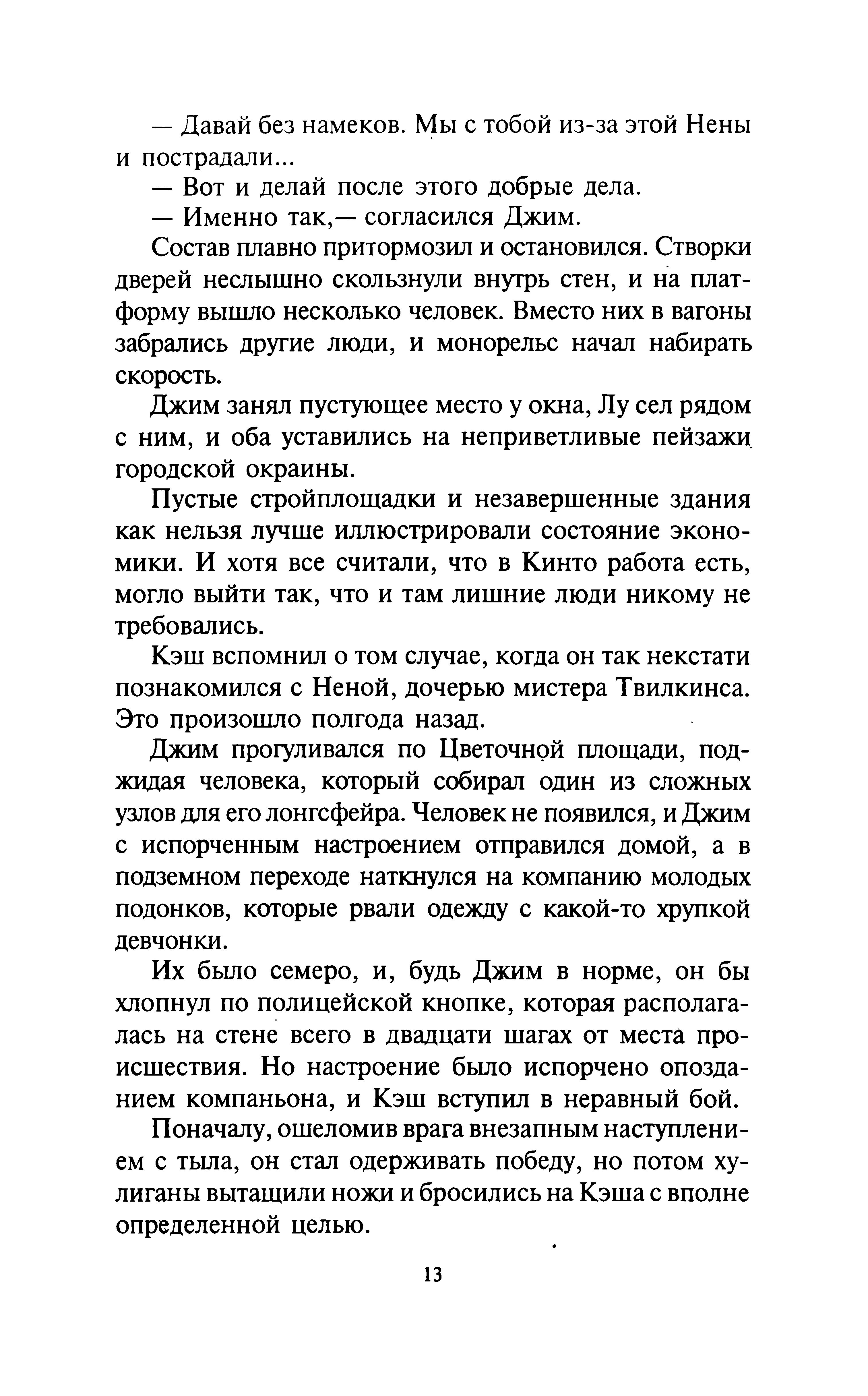 — Давай без намеков. Мы с тобой из-за этой Нены и пострадали...

— Вот и делай после этого добрые дела.

— Именно так,— согласился Джим.

Состав плавно притормозил и остановился. Створки дверей неслышно скользнули внутрь стен, и на платформу вышло несколько человек. Вместо них в вагоны забрались другие люди, и монорельс начал набирать скорость.

Джим занял пустующее место у окна, Лу сел рядом с ним, и оба уставились на неприветливые пейзажи городской окраины.

Пустые стройплощадки и незавершенные здания как нельзя лучше иллюстрировали состояние экономики. И хотя все считали, что в Кинто работа есть, могло выйти так, что и там лишние люди никому не требовались.

Кэш вспомнил о том случае, когда он так некстати познакомился с Неной, дочерью мистера Твилкинса. Это произошло полгода назад.

Джим прогуливался по Цветочной площади, поджидая человека, который собирал один из сложных узлов для его лонгсфейра. Человек не появился, и Джим с испорченным настроением отправился домой, а в подземном переходе наткнулся на компанию молодых подонков, которые рвали одежду с какой-то хрупкой девчонки.

Их было семеро, и, будь Джим в норме, он бы хлопнул по полицейской кнопке, которая располагалась на стене всего в двадцати шагах от места происшествия. Но настроение было испорчено опозданием компаньона, и Кэш вступил в неравный бой.

Поначалу, ошеломив врага внезапным наступлением с тыла, он стал одерживать победу, но потом хулиганы вытащили ножи и бросились на Кэша с вполне определенной целью.

13